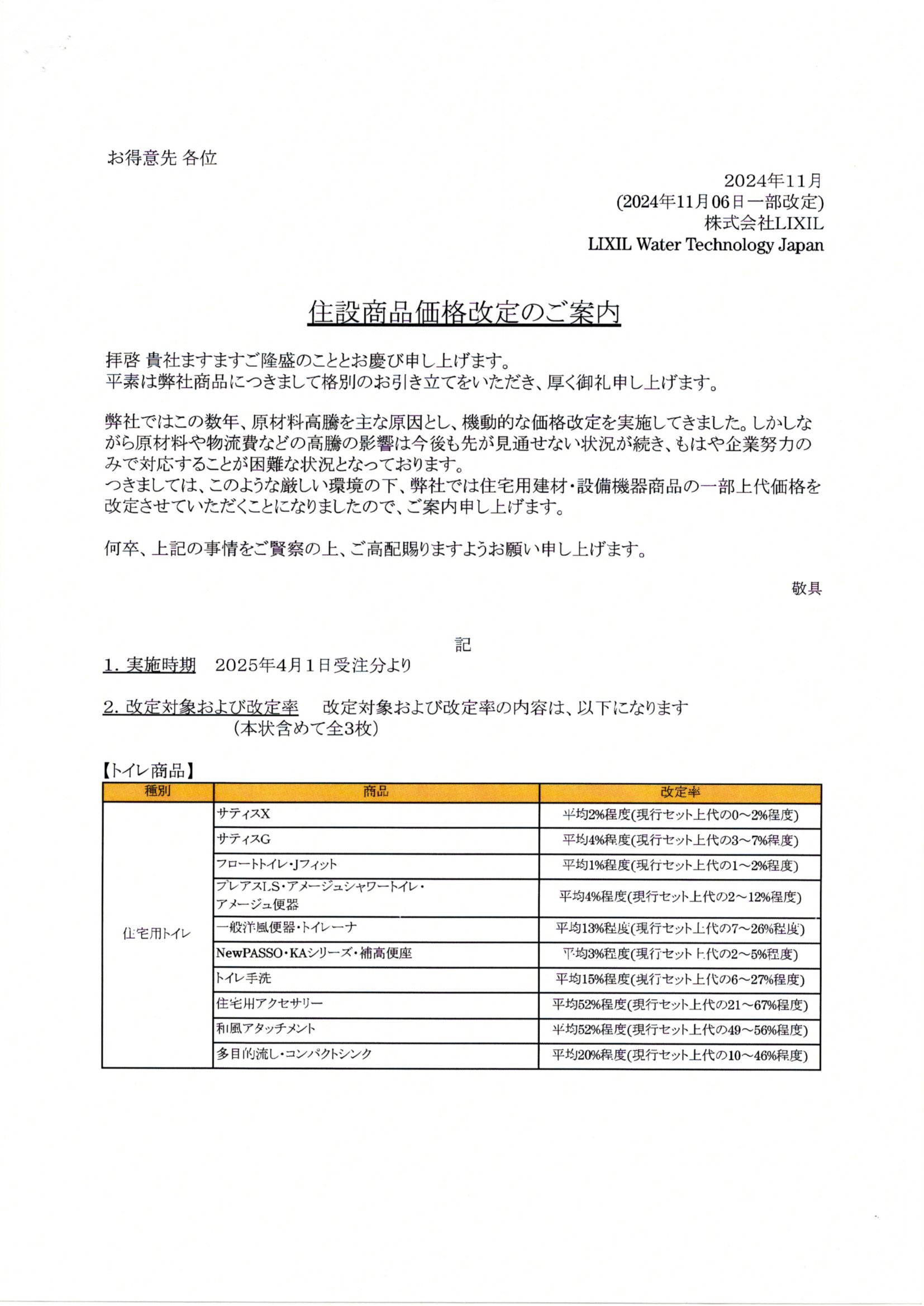 お得意先 各位

2024年11月
(2024年11月06日一部改定)
株式会社LIXIL
LIXIL Water Technology Japan

住設商品価格改定のご案内

拝啓 貴社ますますご隆盛のこととお慶び申し上げます。
平素は弊社商品につきまして格別のお引き立てをいただき、厚く御礼申し上げます。

弊社ではこの数年、原材料高騰を主な原因とし、機動的な価格改定を実施してきました。しかしながら原材料や物流費などの高騰の影響は今後も先が見通せない状況が続き、もはや企業努力のみで対応することが困難な状況となっております。
つきましては、このような厳しい環境の下、弊社では住宅用建材・設備機器商品の一部上代価格を改定させていただくことになりましたので、ご案内申し上げます。

何卒、上記の事情をご賢察の上、ご高配賜りますようお願い申し上げます。

敬具

記

1. 実施時期　2025年4月1日受注分より

2. 改定対象および改定率　改定対象および改定率の内容は、以下になります
(本状含めて全3枚)

【トイレ商品】

| 種別 | 商品 | 改定率 |
|---|---|---|
| 住宅用トイレ | サティスX | 平均2%程度(現行セット上代の0～2%程度) |
| | サティスG | 平均4%程度(現行セット上代の3～7%程度) |
| | フロートトイレ・Jフィット | 平均1%程度(現行セット上代の1～2%程度) |
| | プレアスLS・アメージュシャワートイレ・アメージュ便器 | 平均4%程度(現行セット上代の2～12%程度) |
| | 一般洋風便器・トイレーナ | 平均13%程度(現行セット上代の7～26%程度) |
| | NewPASSO・KAシリーズ・補高便座 | 平均3%程度(現行セット上代の2～5%程度) |
| | トイレ手洗 | 平均15%程度(現行セット上代の6～27%程度) |
| | 住宅用アクセサリー | 平均52%程度(現行セット上代の21～67%程度) |
| | 和風アタッチメント | 平均52%程度(現行セット上代の49～56%程度) |
| | 多目的流し・コンパクトシンク | 平均20%程度(現行セット上代の10～46%程度) |